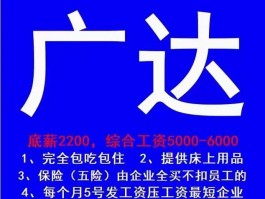 广达

底薪2200，综合工资5000-6000

1、完全包吃包住　2、提供床上用品

3、保险（五险）由企业全买不扣员工的

4、每个月5号发工资压工资最短企业